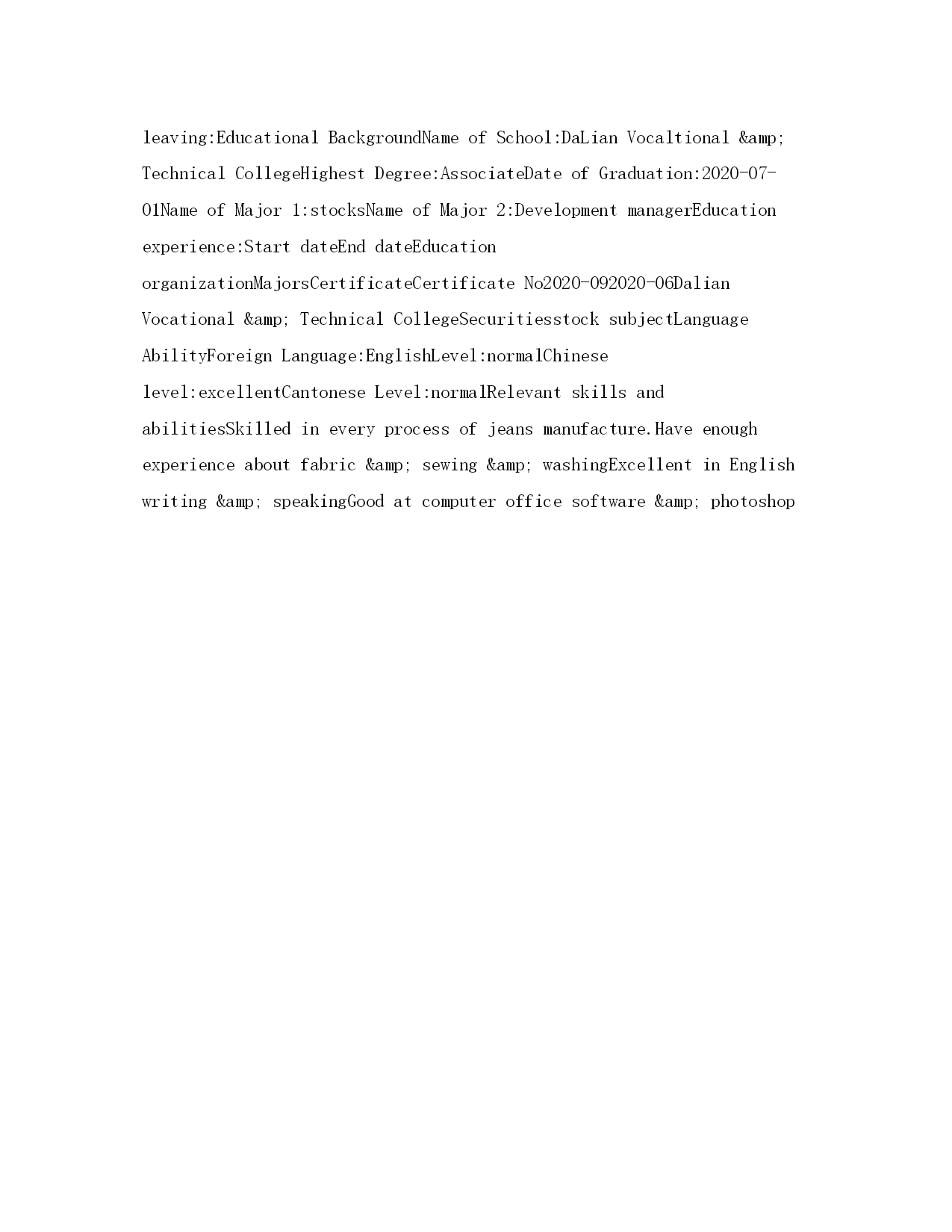 leaving:Educational BackgroundName of School:DaLian Vocaltional &amp; Technical CollegeHighest Degree:AssociateDate of Graduation:2020-07-01Name of Major 1:stocksName of Major 2:Development managerEducation experience:Start dateEnd dateEducation organizationMajorsCertificateCertificate No2020-092020-06Dalian Vocational &amp; Technical CollegeSecuritiesstock subjectLanguage AbilityForeign Language:EnglishLevel:normalChinese level:excellentCantonese Level:normalRelevant skills and abilitiesSkilled in every process of jeans manufacture.Have enough experience about fabric &amp; sewing &amp; washingExcellent in English writing &amp; speakingGood at computer office software &amp; photoshop